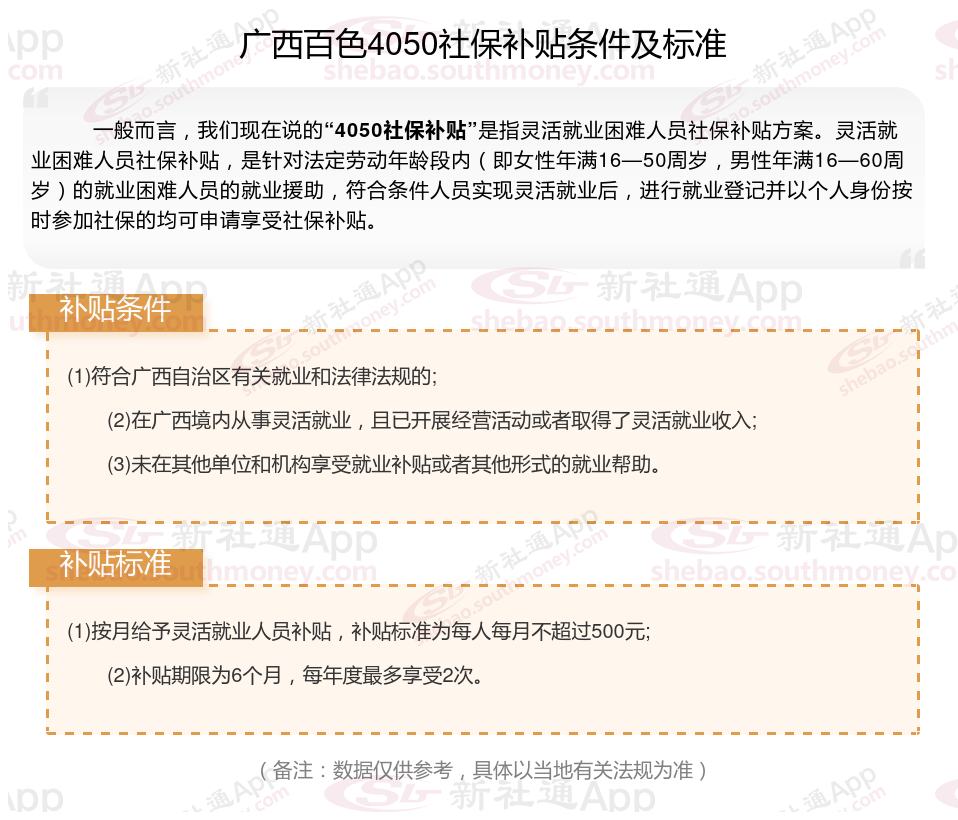 广西百色4050社保补贴条件及标准

一般而言，我们现在说的“4050社保补贴”是指灵活就业困难人员社保补贴方案。灵活就业困难人员社保补贴，是针对法定劳动年龄段内（即女性年满16—50周岁，男性年满16—60周岁）的就业困难人员的就业援助，符合条件人员实现灵活就业后，进行就业登记并以个人身份按时参加社保的均可申请享受社保补贴。

补贴条件

(1)符合广西自治区有关就业和法律法规的;

(2)在广西境内从事灵活就业，且已开展经营活动或者取得了灵活就业收入;

(3)未在其他单位和机构享受就业补贴或者其他形式的就业帮助。

补贴标准

(1)按月给予灵活就业人员补贴，补贴标准为每人每月不超过500元;

(2)补贴期限为6个月，每年度最多享受2次。

（备注：数据仅供参考，具体以当地有关法规为准）

新社通App
shebao.southmoney.com